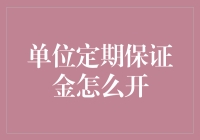 单位定期保证金怎么开